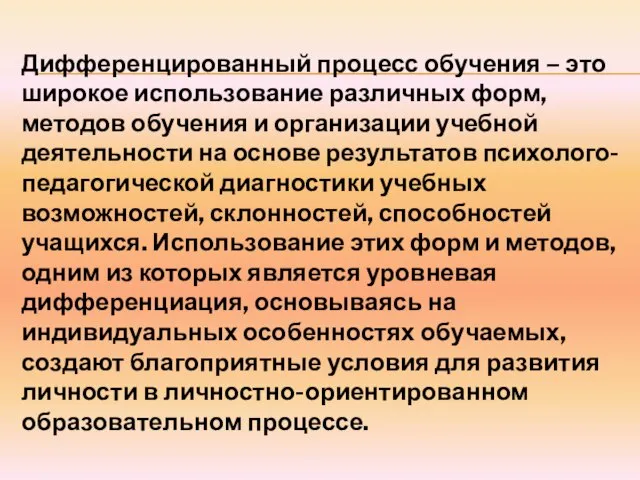 Дифференцированный процесс обучения – это широкое использование различных форм, методов обучения и организации учебной деятельности на основе результатов психолого-педагогической диагностики учебных возможностей, склонностей, способностей учащихся. Использование этих форм и методов, одним из которых является уровневая дифференциация, основываясь на индивидуальных особенностях обучаемых, создают благоприятные условия для развития личности в личностно-ориентированном образовательном процессе.